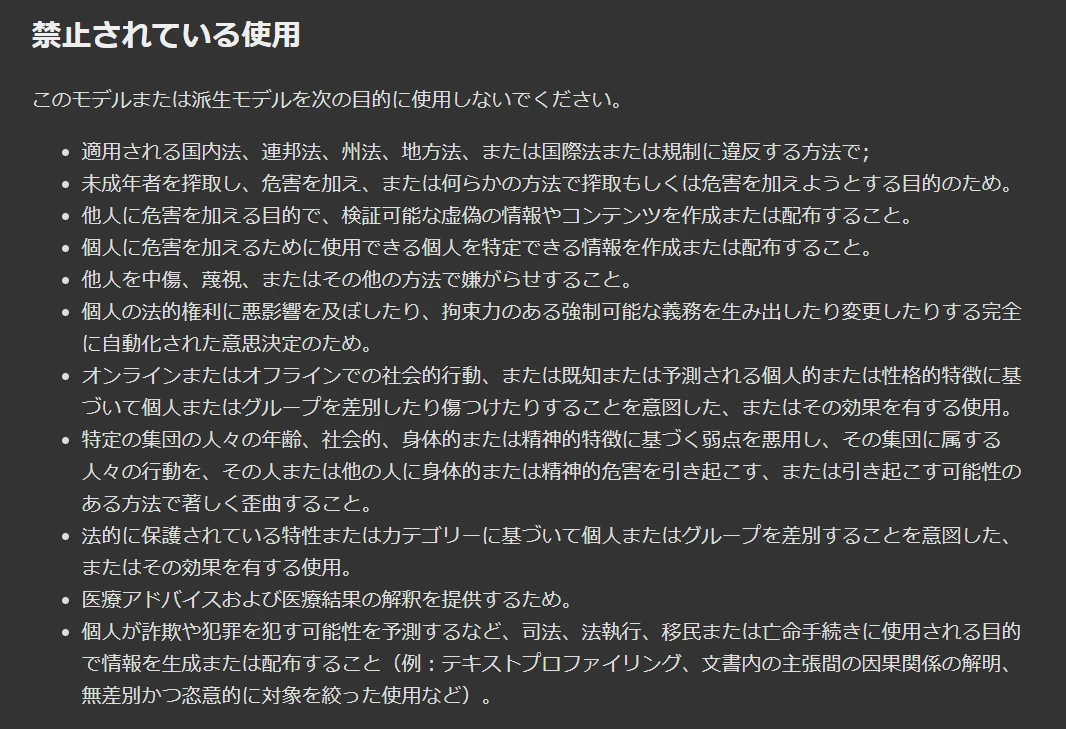 禁止されている使用

このモデルまたは派生モデルを次の目的に使用しないでください。

- 適用される国内法、連邦法、州法、地方法、または国際法または規制に違反する方法で;
- 未成年者を搾取し、危害を加え、または何らかの方法で搾取もしくは危害を加えようとする目的のため。
- 他人に危害を加える目的で、検証可能な虚偽の情報やコンテンツを作成または配布すること。
- 個人に危害を加えるために使用できる個人を特定できる情報を作成または配布すること。
- 他人を中傷、蔑視、またはその他の方法で嫌がらせすること。
- 個人の法的権利に悪影響を及ぼしたり、拘束力のある強制可能な義務を生み出したり変更したりする完全に自動化された意思決定のため。
- オンラインまたはオフラインでの社会的行動、または既知または予測される個人的または性格的特徴に基づいて個人またはグループを差別したり傷つけたりすることを意図した、またはその効果を有する使用。
- 特定の集団の人々の年齢、社会的、身体的または精神的特徴に基づく弱点を悪用し、その集団に属する人々の行動を、その人または他の人に身体的または精神的危害を引き起こす、または引き起こす可能性のある方法で著しく歪曲すること。
- 法的に保護されている特性またはカテゴリーに基づいて個人またはグループを差別することを意図した、またはその効果を有する使用。
- 医療アドバイスおよび医療結果の解釈を提供するため。
- 個人が詐欺や犯罪を犯す可能性を予測するなど、司法、法執行、移民または亡命手続きに使用される目的で情報を生成または配布すること（例：テキストプロファイリング、文書内の主張間の因果関係の解明、無差別かつ恣意的に対象を絞った使用など）。